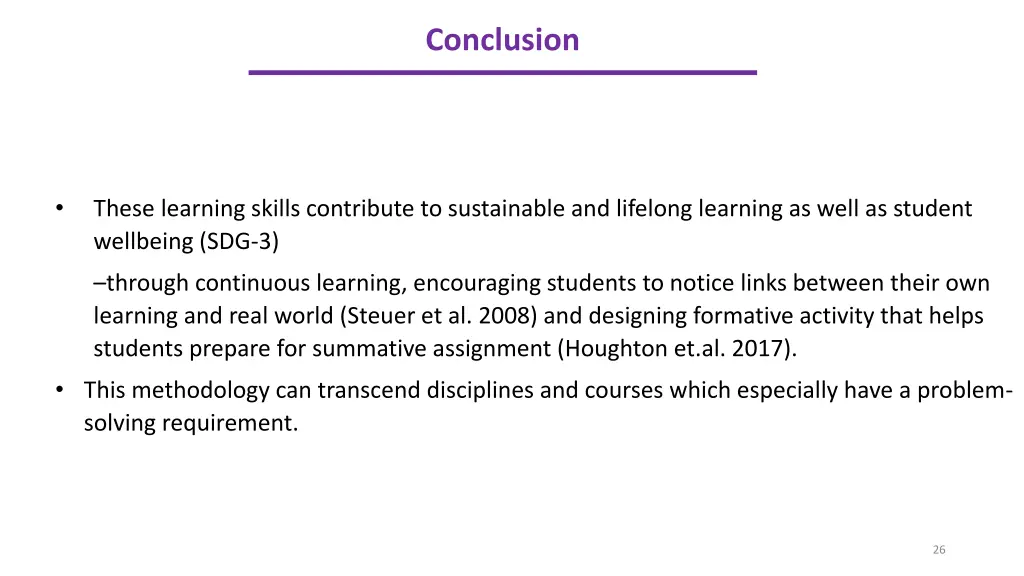 Conclusion

• These learning skills contribute to sustainable and lifelong learning as well as student wellbeing (SDG-3)

–through continuous learning, encouraging students to notice links between their own learning and real world (Steuer et al. 2008) and designing formative activity that helps students prepare for summative assignment (Houghton et.al. 2017).

• This methodology can transcend disciplines and courses which especially have a problem-solving requirement.

26